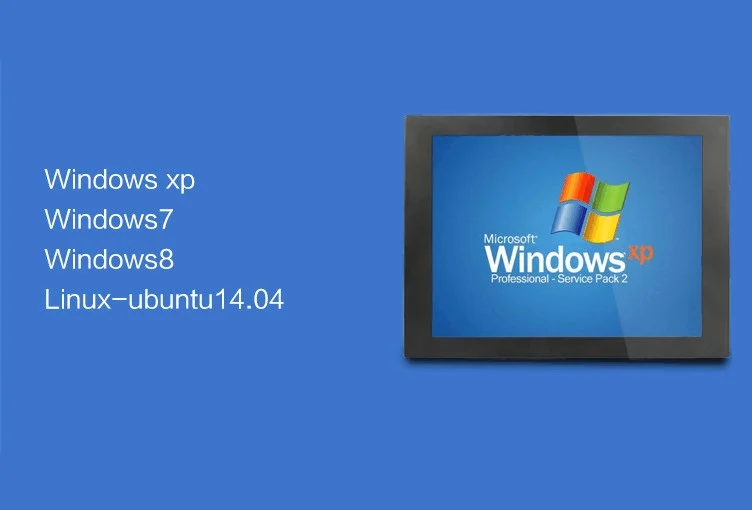 Windows xp
Windows7
Windows8
Linux-ubuntu14.04

Microsoft
Windows xp
Professional - Service Pack 2